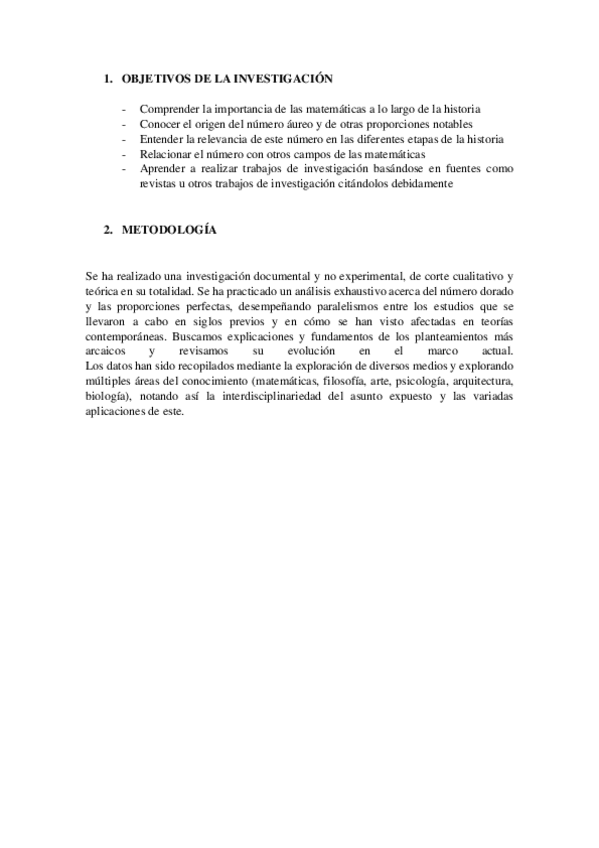 1. OBJETIVOS DE LA INVESTIGACIÓN

- Comprender la importancia de las matemáticas a lo largo de la historia
- Conocer el origen del número áureo y de otras proporciones notables
- Entender la relevancia de este número en las diferentes etapas de la historia
- Relacionar el número con otros campos de las matemáticas
- Aprender a realizar trabajos de investigación basándose en fuentes como revistas u otros trabajos de investigación citándolos debidamente

2. METODOLOGÍA

Se ha realizado una investigación documental y no experimental, de corte cualitativo y teórica en su totalidad. Se ha practicado un análisis exhaustivo acerca del número dorado y las proporciones perfectas, desempeñando paralelismos entre los estudios que se llevaron a cabo en siglos previos y en cómo se han visto afectadas en teorías contemporáneas. Buscamos explicaciones y fundamentos de los planteamientos más arcaicos y revisamos su evolución en el marco actual. Los datos han sido recopilados mediante la exploración de diversos medios y explorando múltiples áreas del conocimiento (matemáticas, filosofía, arte, psicología, arquitectura, biología), notando así la interdisciplinariedad del asunto expuesto y las variadas aplicaciones de este.